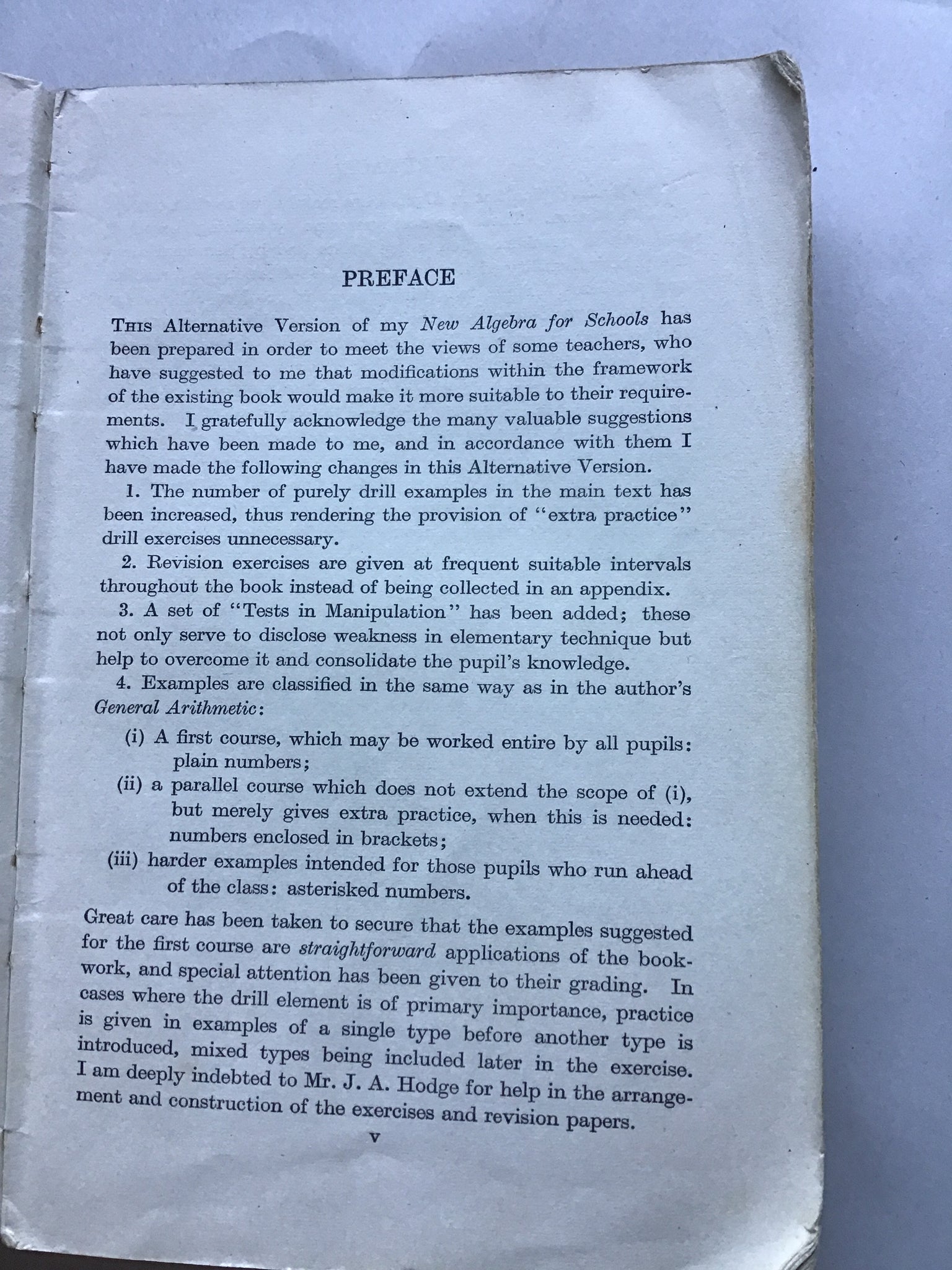 PREFACE

This Alternative Version of my New Algebra for Schools has been prepared in order to meet the views of some teachers, who have suggested to me that modifications within the framework of the existing book would make it more suitable to their requirements. I gratefully acknowledge the many valuable suggestions which have been made to me, and in accordance with them I have made the following changes in this Alternative Version.

1. The number of purely drill examples in the main text has been increased, thus rendering the provision of "extra practice" drill exercises unnecessary.

2. Revision exercises are given at frequent suitable intervals throughout the book instead of being collected in an appendix.

3. A set of "Tests in Manipulation" has been added; these not only serve to disclose weakness in elementary technique but help to overcome it and consolidate the pupil's knowledge.

4. Examples are classified in the same way as in the author's General Arithmetic:

(i) A first course, which may be worked entire by all pupils: plain numbers;

(ii) a parallel course which does not extend the scope of (i), but merely gives extra practice, when this is needed: numbers enclosed in brackets;

(iii) harder examples intended for those pupils who run ahead of the class: asterisked numbers.

Great care has been taken to secure that the examples suggested for the first course are straightforward applications of the bookwork, and special attention has been given to their grading. In cases where the drill element is of primary importance, practice is given in examples of a single type before another type is introduced, mixed types being included later in the exercise. I am deeply indebted to Mr. J. A. Hodge for help in the arrangement and construction of the exercises and revision papers.

v